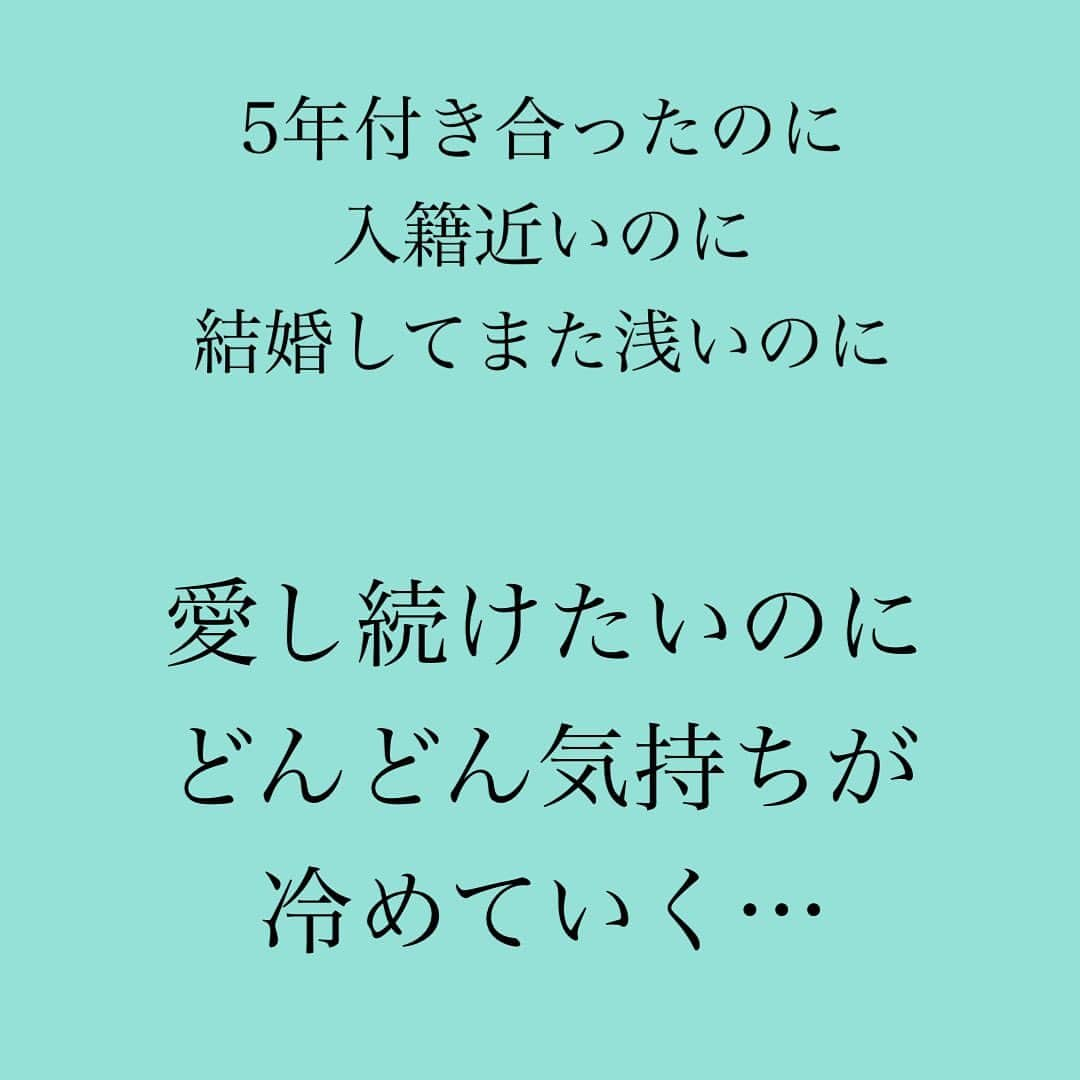 5年付き合ったのに
入籍近いのに
結婚してまた浅いのに

愛し続けたいのに
どんどん気持ちが
冷めていく…